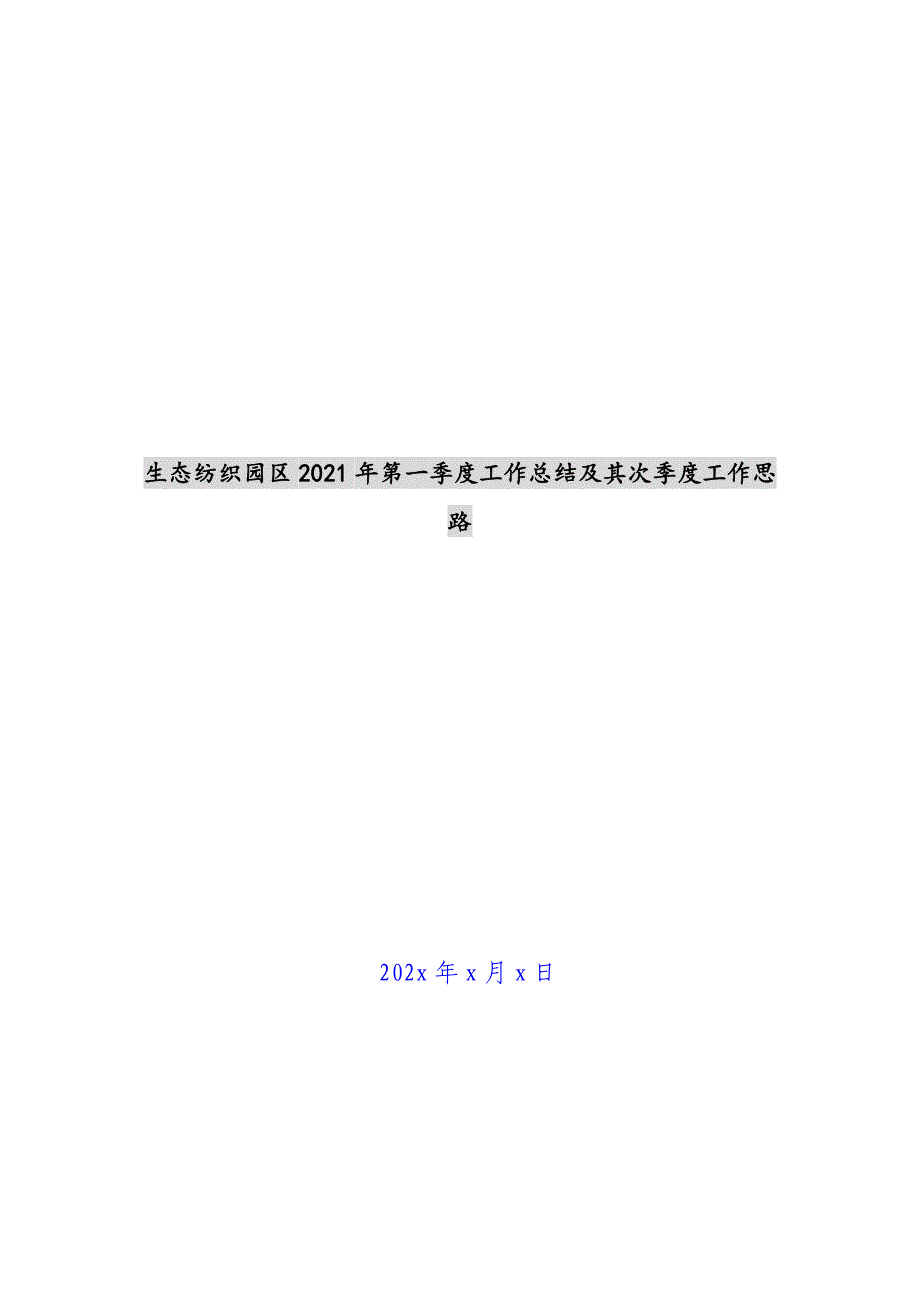 生态纺织园区2021年第一季度工作总结及其次季度工作思路

202x年x月x日